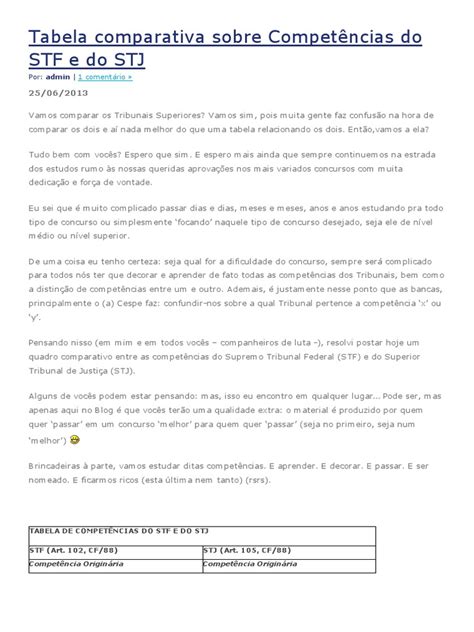 Tabela comparativa sobre Competências do STF e do STJ

Por: admin | 1 comentário »

25/06/2013

Vamos comparar os Tribunais Superiores? Vamos sim, pois muita gente faz confusão na hora de comparar os dois e aí nada melhor do que uma tabela relacionando os dois. Então,vamos a ela?

Tudo bem com vocês? Espero que sim. E espero mais ainda que sempre continuemos na estrada dos estudos rumo às nossas queridas aprovações nos mais variados concursos com muita dedicação e força de vontade.

Eu sei que é muito complicado passar dias e dias, meses e meses, anos e anos estudando pra todo tipo de concurso ou simplesmente 'focando' naquele tipo de concurso desejado, seja ele de nível médio ou nível superior.

De uma coisa eu tenho certeza: seja qual for a dificuldade do concurso, sempre será complicado para todos nós ter que decorar e aprender de fato todas as competências dos Tribunais, bem como a distinção de competências entre um e outro. Ademais, é justamente nesse ponto que as bancas, principalmente o (a) Cespe faz: confundir-nos sobre a qual Tribunal pertence a competência 'x' ou 'y'.

Pensando nisso (em mim e em todos vocês – companheiros de luta –), resolvi postar hoje um quadro comparativo entre as competências do Supremo Tribunal Federal (STF) e do Superior Tribunal de Justiça (STJ).

Alguns de vocês podem estar pensando: mas, isso eu encontro em qualquer lugar... Pode ser, mas apenas aqui no Blog é que vocês terão uma qualidade extra: o material é produzido por quem quer 'passar' em um concurso 'melhor' para quem quer 'passar' (seja no primeiro, seja num 'melhor')

Brincadeiras à parte, vamos estudar ditas competências. E aprender. E decorar. E passar. E ser nomeado. E ficarmos ricos (esta última nem tanto) (rsrs).

| TABELA DE COMPETÊNCIAS DO STF E DO STJ | |
|---|---|
| STF (Art. 102, CF/88) | STJ (Art. 105, CF/88) |
| Competência Originária | Competência Originária |